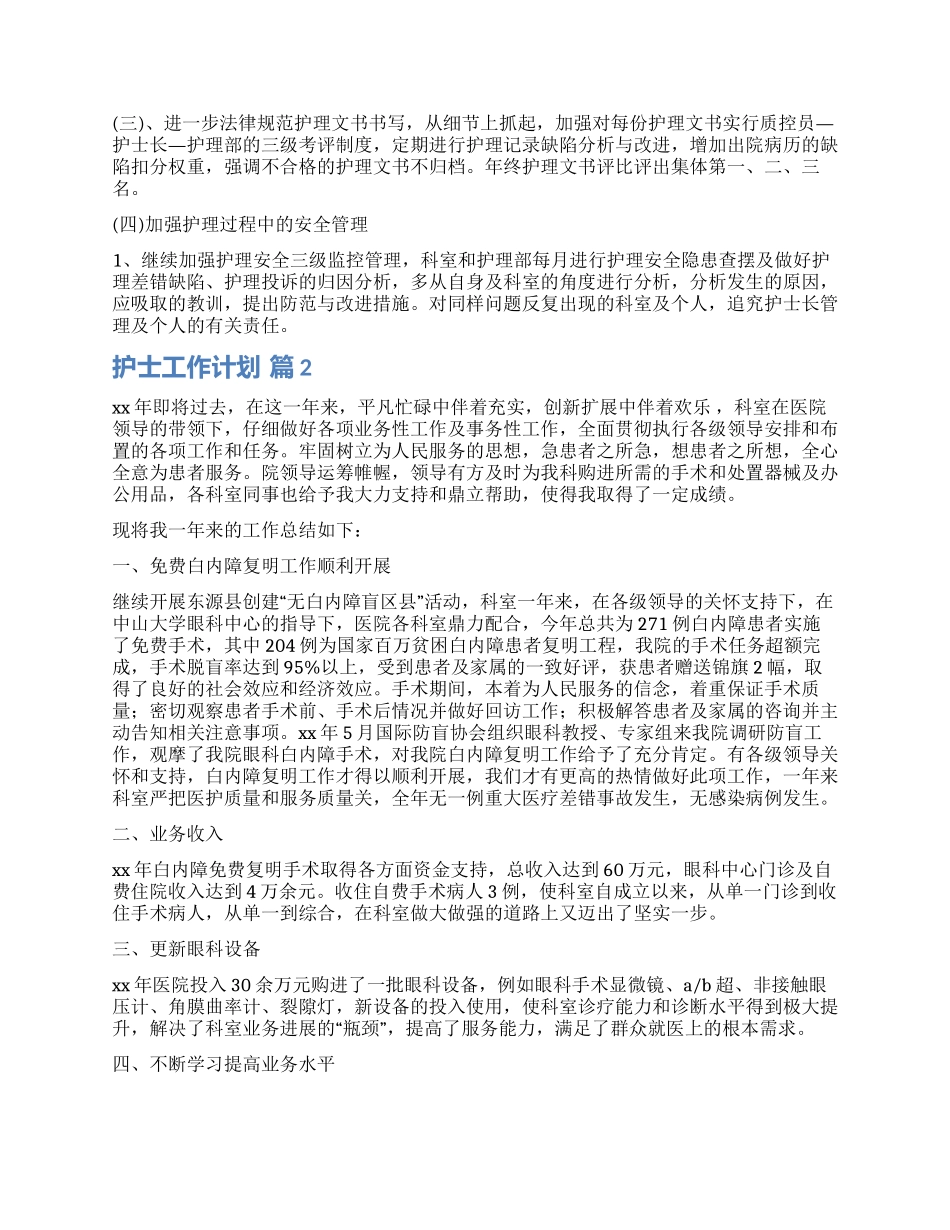 (三)、进一步法律规范护理文书书写，从细节上抓起，加强对每份护理文书实行质控员—护士长—护理部的三级考评制度，定期进行护理记录缺陷分析与改进，增加出院病历的缺陷扣分权重，强调不合格的护理文书不归档。年终护理文书评比评出集体第一、二、三名。

(四)加强护理过程中的安全管理

1、继续加强护理安全三级监控管理，科室和护理部每月进行护理安全隐患查摆及做好护理差错缺陷、护理投诉的归因分析，多从自身及科室的角度进行分析，分析发生的原因，应吸取的教训，提出防范与改进措施。对同样问题反复出现的科室及个人，追究护士长管理及个人的有关责任。

护士工作计划 篇2

xx年即将过去，在这一年来，平凡忙碌中伴着充实，创新扩展中伴着欢乐，科室在医院领导的带领下，仔细做好各项业务性工作及事务性工作，全面贯彻执行各级领导安排和布置的各项工作和任务。牢固树立为人民服务的思想，急患者之所急，想患者之所想，全心全意为患者服务。院领导运筹帷幄，领导有方及时为我科购进所需的手术和处置器械及办公用品，各科室同事也给予我大力支持和鼎立帮助，使得我取得了一定成绩。

现将我一年来的工作总结如下：

一、免费白内障复明工作顺利开展

继续开展东源县创建“无白内障盲区县”活动，科室一年来，在各级领导的关怀支持下，在中山大学眼科中心的指导下，医院各科室鼎力配合，今年总共为271例白内障患者实施了免费手术，其中204例为国家百万贫困白内障患者复明工程，我院的手术任务超额完成，手术脱盲率达到95%以上，受到患者及家属的一致好评，获患者赠送锦旗2幅，取得了良好的社会效应和经济效应。手术期间，本着为人民服务的信念，着重保证手术质量；密切观察患者手术前、手术后情况并做好回访工作；积极解答患者及家属的咨询并主动告知相关注意事项。xx年5月国际防盲协会组织眼科教授、专家组来我院调研防盲工作，观摩了我院眼科白内障手术，对我院白内障复明工作给予了充分肯定。有各级领导关怀和支持，白内障复明工作才得以顺利开展，我们才有更高的热情做好此项工作，一年来科室严把医护质量和服务质量关，全年无一例重大医疗差错事故发生，无感染病例发生。

二、业务收入

xx年白内障免费复明手术取得各方面资金支持，总收入达到60万元，眼科中心门诊及自费住院收入达到4万余元。收住自费手术病人3例，使科室自成立以来，从单一门诊到收住手术病人，从单一到综合，在科室做大做强的道路上又迈出了坚实一步。

三、更新眼科设备

xx年医院投入30余万元购进了一批眼科设备，例如眼科手术显微镜、a/b超、非接触眼压计、角膜曲率计、裂隙灯，新设备的投入使用，使科室诊疗能力和诊断水平得到极大提升，解决了科室业务进展的“瓶颈”，提高了服务能力，满足了群众就医上的根本需求。

四、不断学习提高业务水平